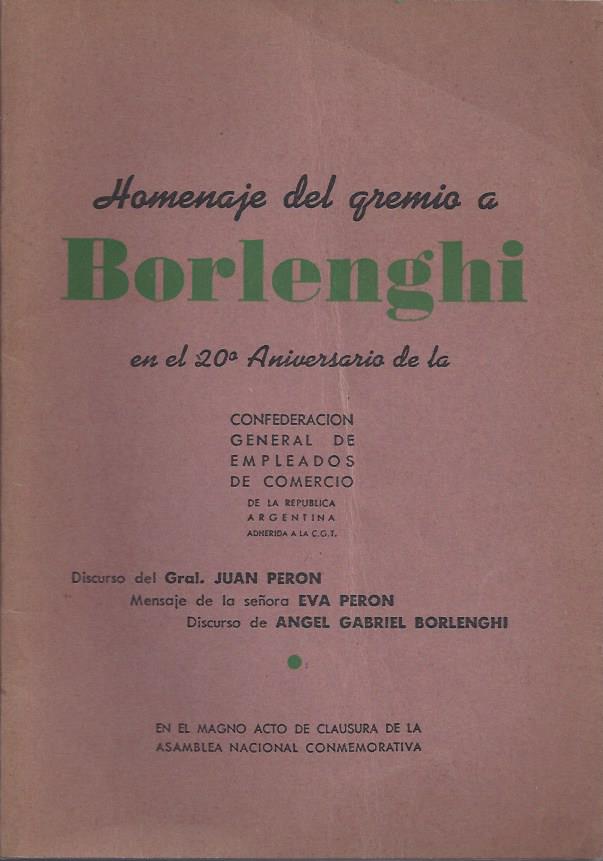 Homenaje del gremio a

Borlenghi

en el 20º Aniversario de la

CONFEDERACION GENERAL DE EMPLEADOS DE COMERCIO
DE LA REPUBLICA ARGENTINA
ADHERIDA A LA C.G.T.

Discurso del Gral. JUAN PERON
Mensaje de la señora EVA PERON
Discurso de ANGEL GABRIEL BORLENGHI

EN EL MAGNO ACTO DE CLAUSURA DE LA ASAMBLEA NACIONAL CONMEMORATIVA